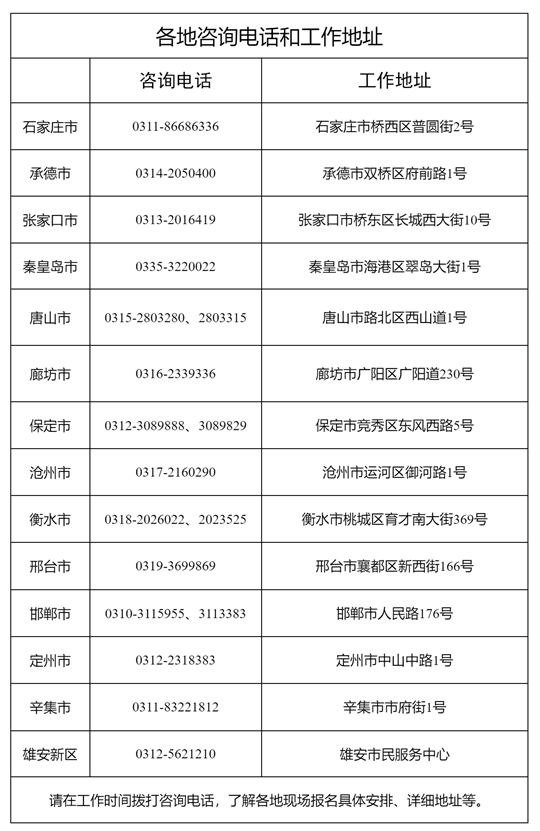 各地咨询电话和工作地址

|  | 咨询电话 | 工作地址 |
|---|---|---|
| 石家庄市 | 0311-86686336 | 石家庄市桥西区普圆街2号 |
| 承德市 | 0314-2050400 | 承德市双桥区府前路1号 |
| 张家口市 | 0313-2016419 | 张家口市桥东区长城西大街10号 |
| 秦皇岛市 | 0335-3220022 | 秦皇岛市海港区翠岛大街1号 |
| 唐山市 | 0315-2803280、2803315 | 唐山市路北区西山道1号 |
| 廊坊市 | 0316-2339336 | 廊坊市广阳区广阳道230号 |
| 保定市 | 0312-3089888、3089829 | 保定市竞秀区东风西路5号 |
| 沧州市 | 0317-2160290 | 沧州市运河区御河路1号 |
| 衡水市 | 0318-2026022、2023525 | 衡水市桃城区育才南大街369号 |
| 邢台市 | 0319-3699869 | 邢台市襄都区新西街166号 |
| 邯郸市 | 0310-3115955、3113383 | 邯郸市人民路176号 |
| 定州市 | 0312-2318383 | 定州市中山中路1号 |
| 辛集市 | 0311-83221812 | 辛集市市府街1号 |
| 雄安新区 | 0312-5621210 | 雄安市民服务中心 |

请在工作时间拨打咨询电话，了解各地现场报名具体安排、详细地址等。